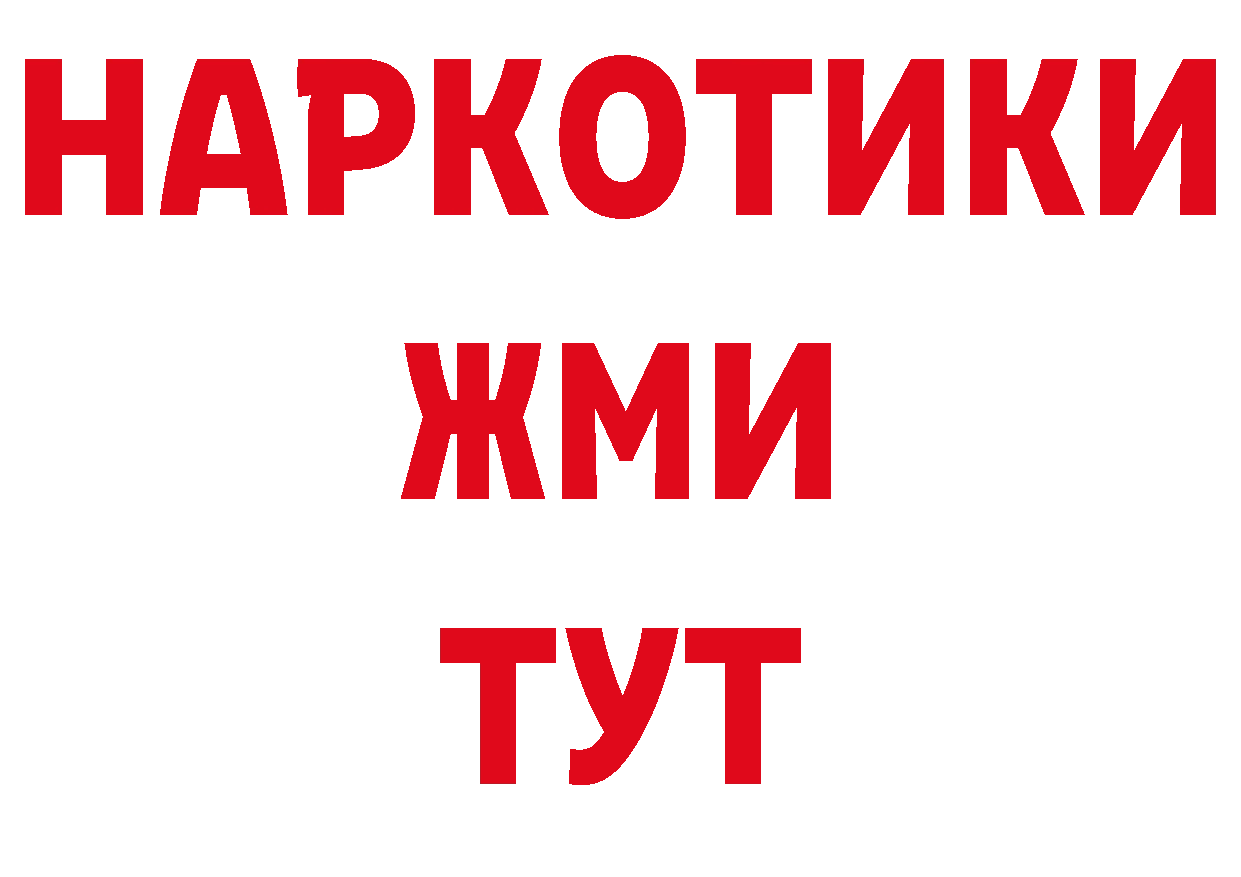 НАРКОТИКИ
ЖМИ
ТУТ